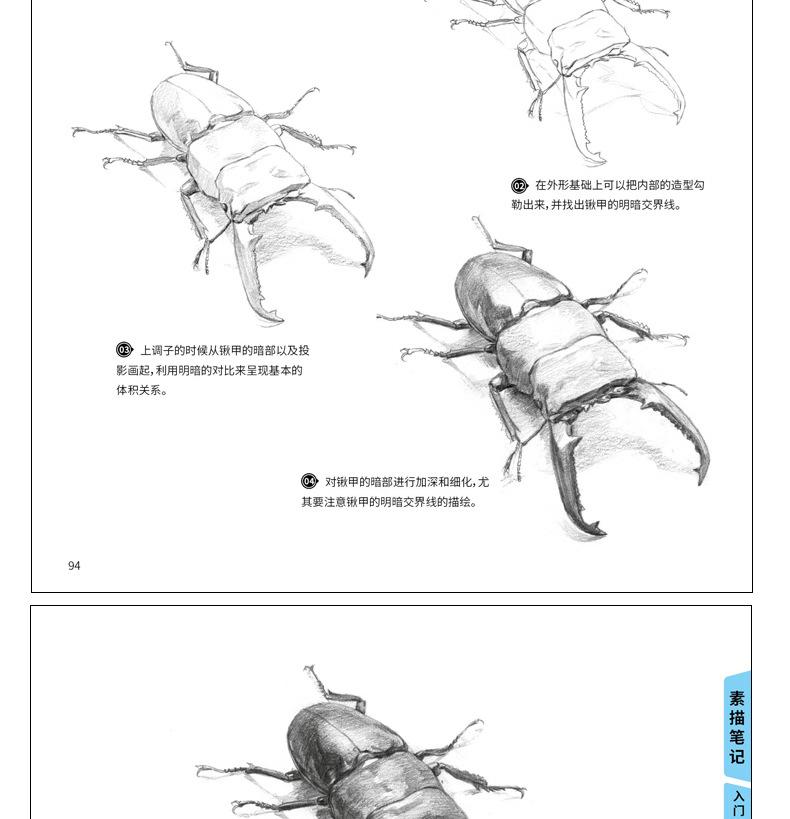 02 在外形基础上可以把内部的造型勾勒出来，并找出锹甲的明暗交界线。

03 上调子的时候从锹甲的暗部以及投影画起，利用明暗的对比来呈现基本的体积关系。

04 对锹甲的暗部进行加深和细化，尤其要注意锹甲的明暗交界线的描绘。

94

素描笔记

入门